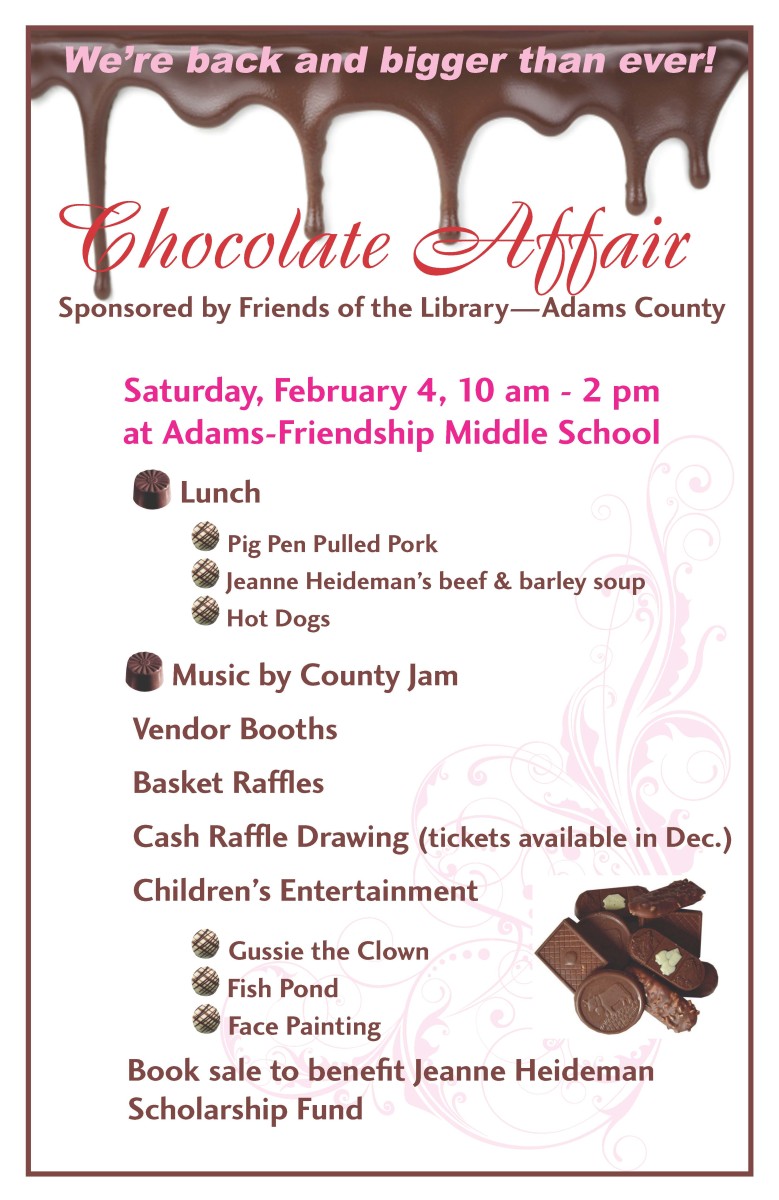 We're back and bigger than ever!

Chocolate Affair

Sponsored by Friends of the Library—Adams County

Saturday, February 4, 10 am - 2 pm
at Adams-Friendship Middle School

Lunch

Pig Pen Pulled Pork
Jeanne Heideman's beef & barley soup
Hot Dogs

Music by County Jam

Vendor Booths

Basket Raffles

Cash Raffle Drawing (tickets available in Dec.)

Children's Entertainment

Gussie the Clown
Fish Pond
Face Painting

Book sale to benefit Jeanne Heideman Scholarship Fund